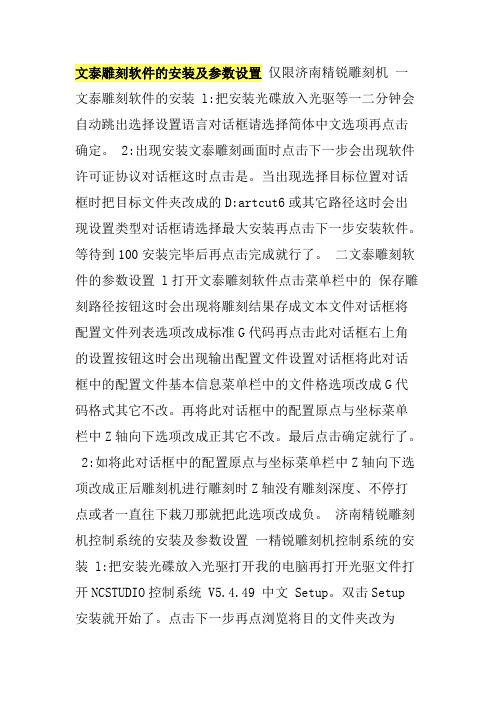 文泰雕刻软件的安装及参数设置 仅限济南精锐雕刻机 一文泰雕刻软件的安装 1:把安装光碟放入光驱等一二分钟会自动跳出选择设置语言对话框请选择简体中文选项再点击确定。 2:出现安装文泰雕刻画面时点击下一步会出现软件许可证协议对话框这时点击是。当出现选择目标位置对话框时把目标文件夹改成的 D:artcut6 或其它路径这时会出现设置类型对话框请选择最大安装再点击下一步安装软件。等待到 100 安装完毕后再点击完成就行了。 二文泰雕刻软件的参数设置 1 打开文泰雕刻软件点击菜单栏中的 保存雕刻路径按钮这时会出现将雕刻结果存成文本文件对话框将配置文件列表选项改成标准 G 代码再点击此对话框右上角的设置按钮这时会出现输出配置文件设置对话框将此对话框中的配置文件基本信息菜单栏中的文件格选项改成 G 代码格式其它不改。再将此对话框中的配置原点与坐标菜单栏中 Z 轴向下选项改成正其它不改。最后点击确定就行了。 2:如将此对话框中的配置原点与坐标菜单栏中 Z 轴向下选项改成正后雕刻机进行雕刻时 Z 轴没有雕刻深度、不停打点或者一直往下栽刀那就把此选项改成负。 济南精锐雕刻机控制系统的安装及参数设置 一精锐雕刻机控制系统的安装 1:把安装光碟放入光驱打开我的电脑再打开光驱文件打开 NCSTUDIO 控制系统 V5.4.49 中文 Setup。双击 Setup 安装就开始了。点击下一步再点浏览将目的文件夹改为